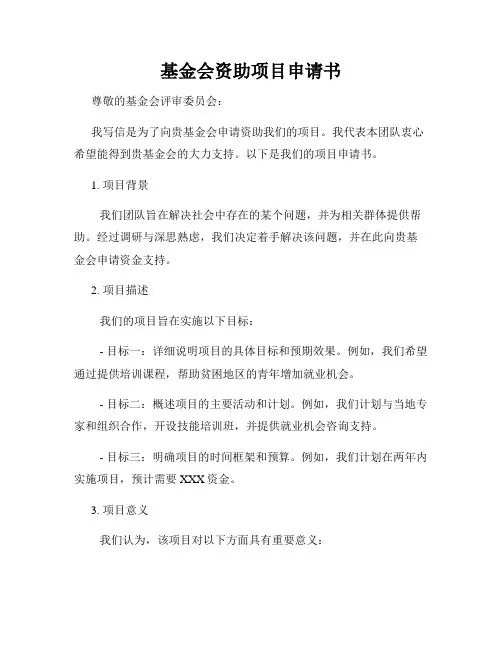 基金会资助项目申请书

尊敬的基金会评审委员会：

我写信是为了向贵基金会申请资助我们的项目。我代表本团队衷心希望能得到贵基金会的大力支持。以下是我们的项目申请书。

1. 项目背景

我们团队旨在解决社会中存在的某个问题，并为相关群体提供帮助。经过调研与深思熟虑，我们决定着手解决该问题，并在此向贵基金会申请资金支持。

2. 项目描述

我们的项目旨在实施以下目标：

- 目标一：详细说明项目的具体目标和预期效果。例如，我们希望通过提供培训课程，帮助贫困地区的青年增加就业机会。

- 目标二：概述项目的主要活动和计划。例如，我们计划与当地专家和组织合作，开设技能培训班，并提供就业机会咨询支持。

- 目标三：明确项目的时间框架和预算。例如，我们计划在两年内实施项目，预计需要 XXX 资金。

3. 项目意义

我们认为，该项目对以下方面具有重要意义：